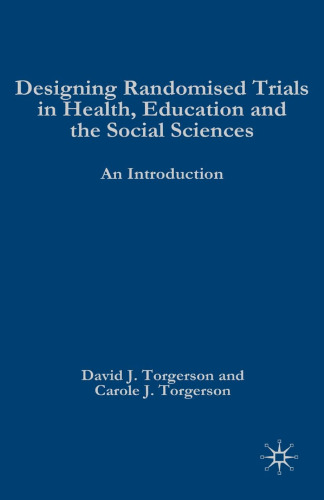 Designing Randomised Trials in Health, Education and the Social Sciences

An Introduction

David J. Torgerson and Carole J. Torgerson